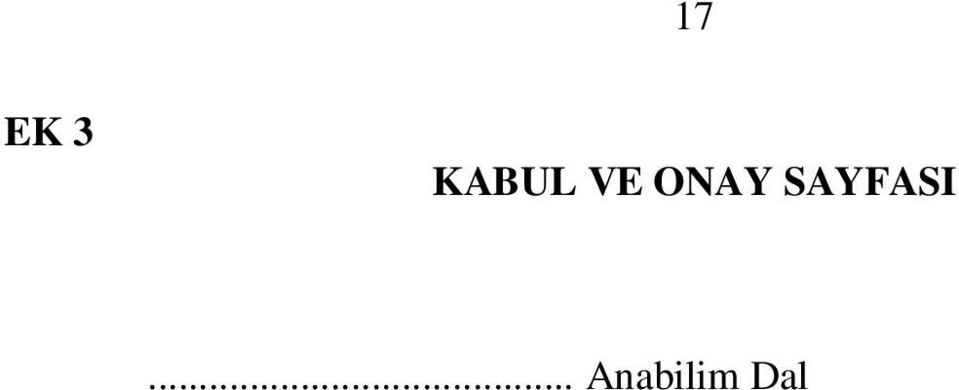 17

EK 3

KABUL VE ONAY SAYFASI

........................................ Anabilim Dal